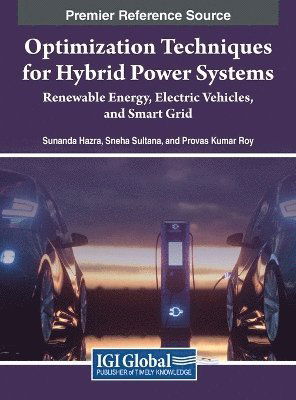 Premier Reference Source

Optimization Techniques for Hybrid Power Systems

Renewable Energy, Electric Vehicles, and Smart Grid

Sunanda Hazra, Sneha Sultana, and Provas Kumar Roy

IGI Global
PUBLISHER of TIMELY KNOWLEDGE